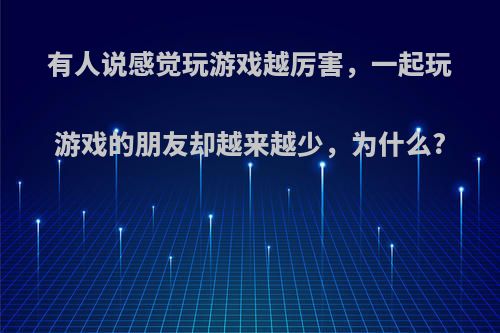 有人说感觉玩游戏越厉害，一起玩游戏的朋友却越来越少，为什么?